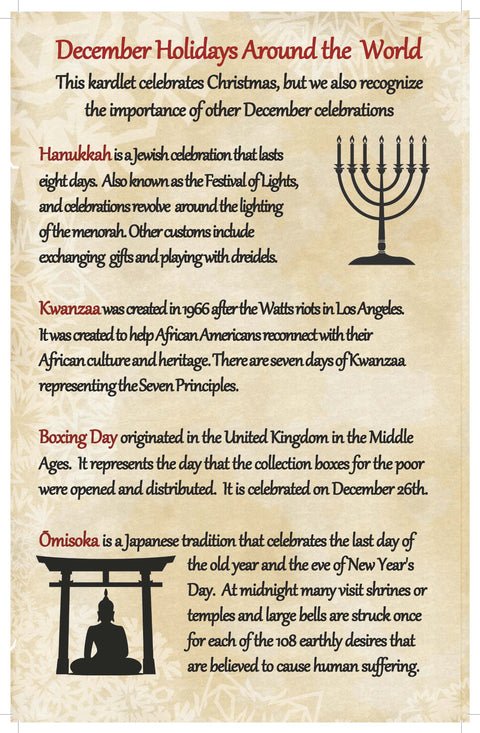 December Holidays Around the World

This kardlet celebrates Christmas, but we also recognize the importance of other December celebrations

Hanukkah is a Jewish celebration that lasts eight days. Also known as the Festival of Lights, and celebrations revolve around the lighting of the menorah. Other customs include exchanging gifts and playing with dreidels.

Kwanzaa was created in 1966 after the Watts riots in Los Angeles. It was created to help African Americans reconnect with their African culture and heritage. There are seven days of Kwanzaa representing the Seven Principles.

Boxing Day originated in the United Kingdom in the Middle Ages. It represents the day that the collection boxes for the poor were opened and distributed. It is celebrated on December 26th.

Ōmisoka is a Japanese tradition that celebrates the last day of the old year and the eve of New Year's Day. At midnight many visit shrines or temples and large bells are struck once for each of the 108 earthly desires that are believed to cause human suffering.